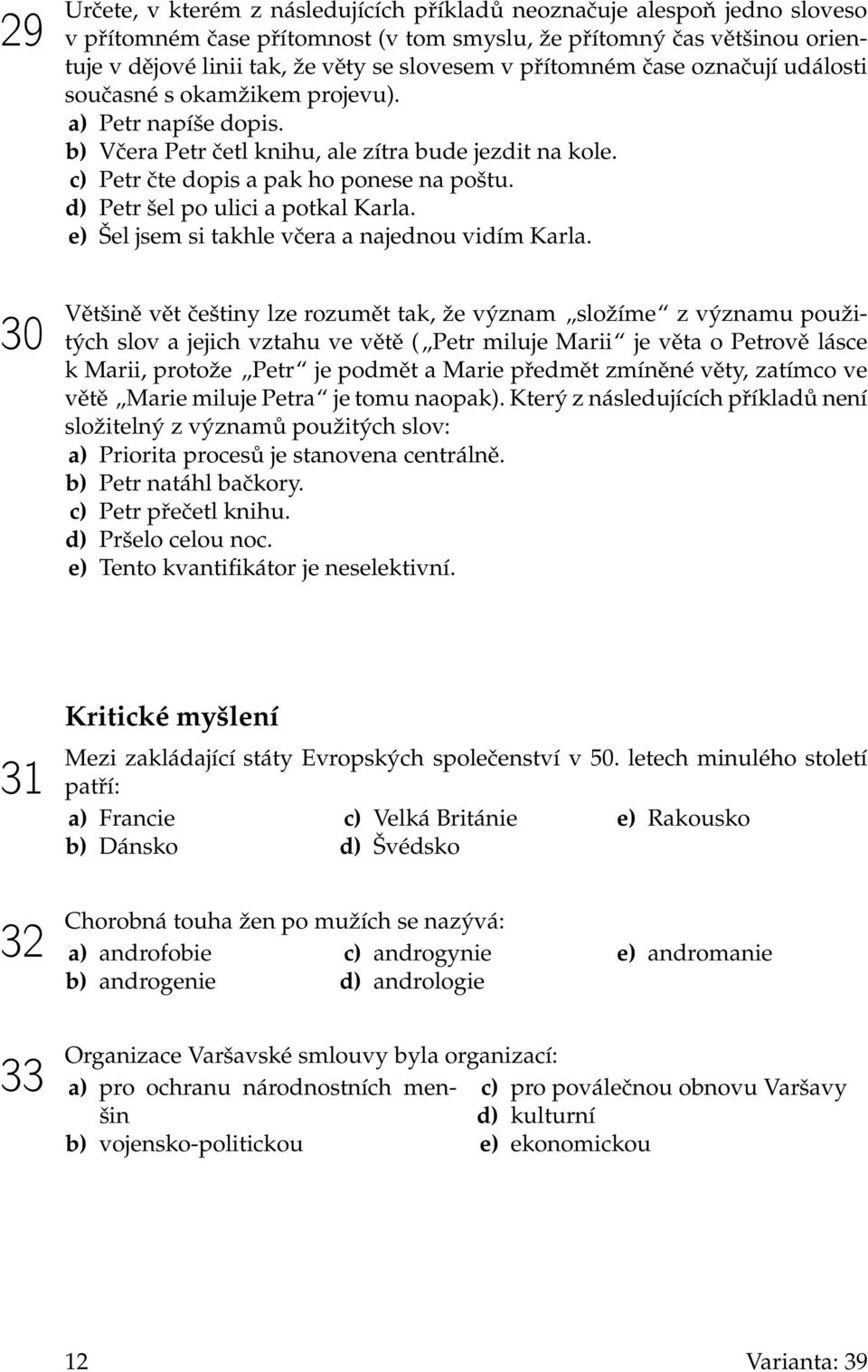 29

Určete, v kterém z následujících příkladů neoznačuje alespoň jedno sloveso v přítomném čase přítomnost (v tom smyslu, že přítomný čas většinou orientuje v dějové linii tak, že věty se slovesem v přítomném čase označují události současné s okamžikem projevu).

a) Petr napíše dopis.
b) Včera Petr četl knihu, ale zítra bude jezdit na kole.
c) Petr čte dopis a pak ho ponese na poštu.
d) Petr šel po ulici a potkal Karla.
e) Šel jsem si takhle včera a najednou vidím Karla.

30

Většině vět češtiny lze rozumět tak, že význam „složíme“ z významu použitých slov a jejich vztahu ve větě („Petr miluje Marii“ je věta o Petrově lásce k Marii, protože „Petr“ je podmět a Marie předmět zmíněné věty, zatímco ve větě „Marie miluje Petra“ je tomu naopak). Který z následujících příkladů není složitelný z významů použitých slov:

a) Priorita procesů je stanovena centrálně.
b) Petr natáhl bačkory.
c) Petr přečetl knihu.
d) Pršelo celou noc.
e) Tento kvantifikátor je neselektivní.

Kritické myšlení

31

Mezi zakládající státy Evropských společenství v 50. letech minulého století patří:

a) Francie
b) Dánsko
c) Velká Británie
d) Švédsko
e) Rakousko

32

Chorobná touha žen po mužích se nazývá:

a) androfobie
b) androgenie
c) androgynie
d) andrologie
e) andromanie

33

Organizace Varšavské smlouvy byla organizací:

a) pro ochranu národnostních menšin
b) vojensko-politickou
c) pro poválečnou obnovu Varšavy
d) kulturní
e) ekonomickou

12

Varianta: 39